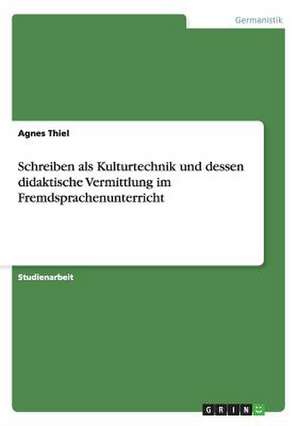 Germanistik

Agnes Thiel

Schreiben als Kulturtechnik und dessen didaktische Vermittlung im Fremdsprachenunterricht

Studienarbeit

GRIN